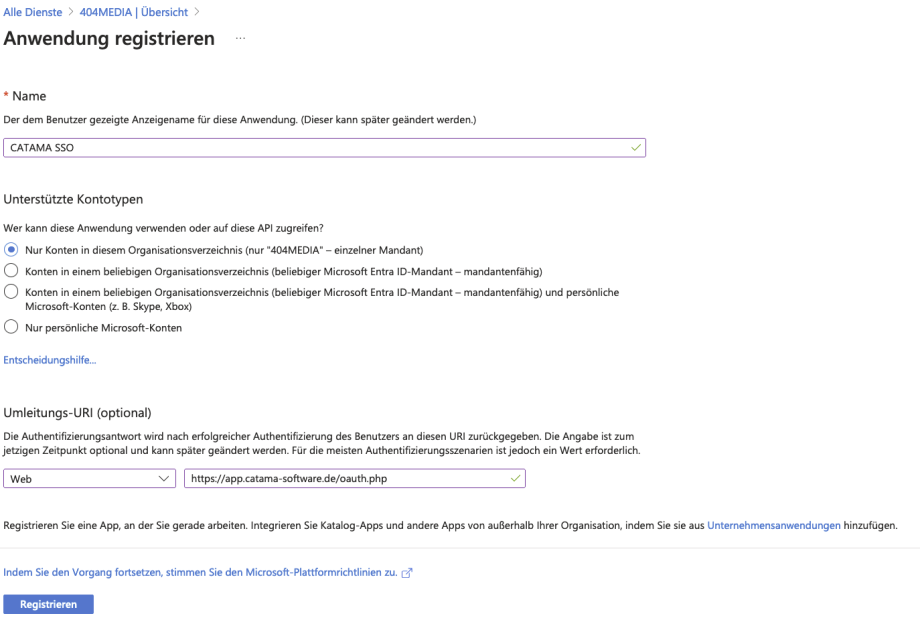 Alle Dienste > 404MEDIA | Übersicht >

Anwendung registrieren ...

* Name

Der dem Benutzer gezeigte Anzeigename für diese Anwendung. (Dieser kann später geändert werden.)

CATAMA SSO

Unterstützte Kontotypen

Wer kann diese Anwendung verwenden oder auf diese API zugreifen?

Nur Konten in diesem Organisationsverzeichnis (nur "404MEDIA" – einzelner Mandant)

Konten in einem beliebigen Organisationsverzeichnis (beliebiger Microsoft Entra ID-Mandant – mandantenfähig)

Konten in einem beliebigen Organisationsverzeichnis (beliebiger Microsoft Entra ID-Mandant – mandantenfähig) und persönliche Microsoft-Konten (z. B. Skype, Xbox)

Nur persönliche Microsoft-Konten

Entscheidungshilfe...

Umleitungs-URI (optional)

Die Authentifizierungsantwort wird nach erfolgreicher Authentifizierung des Benutzers an diesen URI zurückgegeben. Die Angabe ist zum jetzigen Zeitpunkt optional und kann später geändert werden. Für die meisten Authentifizierungsszenarien ist jedoch ein Wert erforderlich.

Web

https://app.catama-software.de/oauth.php

Registrieren Sie eine App, an der Sie gerade arbeiten. Integrieren Sie Katalog-Apps und andere Apps von außerhalb Ihrer Organisation, indem Sie sie aus Unternehmensanwendungen hinzufügen.

Indem Sie den Vorgang fortsetzen, stimmen Sie den Microsoft-Plattformrichtlinien zu.

Registrieren